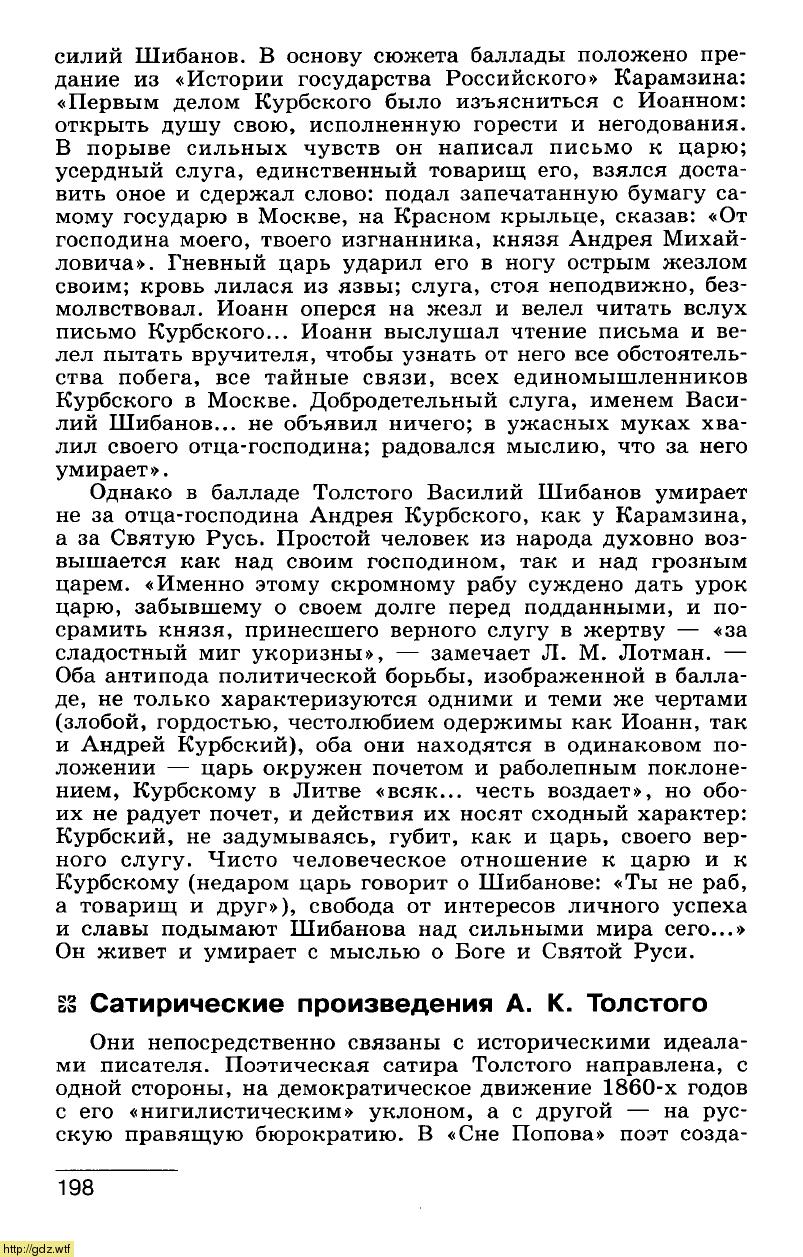 силий Шибанов. В основу сюжета баллады положено предание из «Истории государства Российского» Карамзина: «Первым делом Курбского было изъясниться с Иоанном: открыть душу свою, исполненную горести и негодования. В порыве сильных чувств он написал письмо к царю; усердный слуга, единственный товарищ его, взялся доставить оное и сдержал слово: подал запечатанную бумагу самому государю в Москве, на Красном крыльце, сказав: «От господина моего, твоего изгнанника, князя Андрея Михайловича». Гневный царь ударил его в ногу острым жезлом своим; кровь лилася из язвы; слуга, стоя неподвижно, безмолвствовал. Иоанн оперся на жезл и велел читать вслух письмо Курбского... Иоанн выслушал чтение письма и велел пытать вручителя, чтобы узнать от него все обстоятельства побега, все тайные связи, всех единомышленников Курбского в Москве. Добродетельный слуга, именем Василий Шибанов... не объявил ничего; в ужасных муках хвалил своего отца-господина; радовался мыслию, что за него умирает».

Однако в балладе Толстого Василий Шибанов умирает не за отца-господина Андрея Курбского, как у Карамзина, а за Святую Русь. Простой человек из народа духовно возвышается как над своим господином, так и над грозным царем. «Именно этому скромному рабу суждено дать урок царю, забывшему о своем долге перед подданными, и посрамить князя, принесшего верного слугу в жертву — «за сладостный миг укоризны», — замечает Л. М. Лотман. — Оба антипода политической борьбы, изображенной в балладе, не только характеризуются одними и теми же чертами (злобой, гордостью, честолюбием одержимы как Иоанн, так и Андрей Курбский), оба они находятся в одинаковом положении — царь окружен почетом и раболепным поклонением, Курбскому в Литве «всяк... честь воздает», но обоих не радует почет, и действия их носят сходный характер: Курбский, не задумываясь, губит, как и царь, своего верного слугу. Чисто человеческое отношение к царю и к Курбскому (недаром царь говорит о Шибанове: «Ты не раб, а товарищ и друг»), свобода от интересов личного успеха и славы подымают Шибанова над сильными мира сего...» Он живет и умирает с мыслью о Боге и Святой Руси.

Сатирические произведения А. К. Толстого

Они непосредственно связаны с историческими идеалами писателя. Поэтическая сатира Толстого направлена, с одной стороны, на демократическое движение 1860-х годов с его «нигилистическим» уклоном, а с другой — на русскую правящую бюрократию. В «Сне Попова» поэт созда-

198

http://gdz.wtf